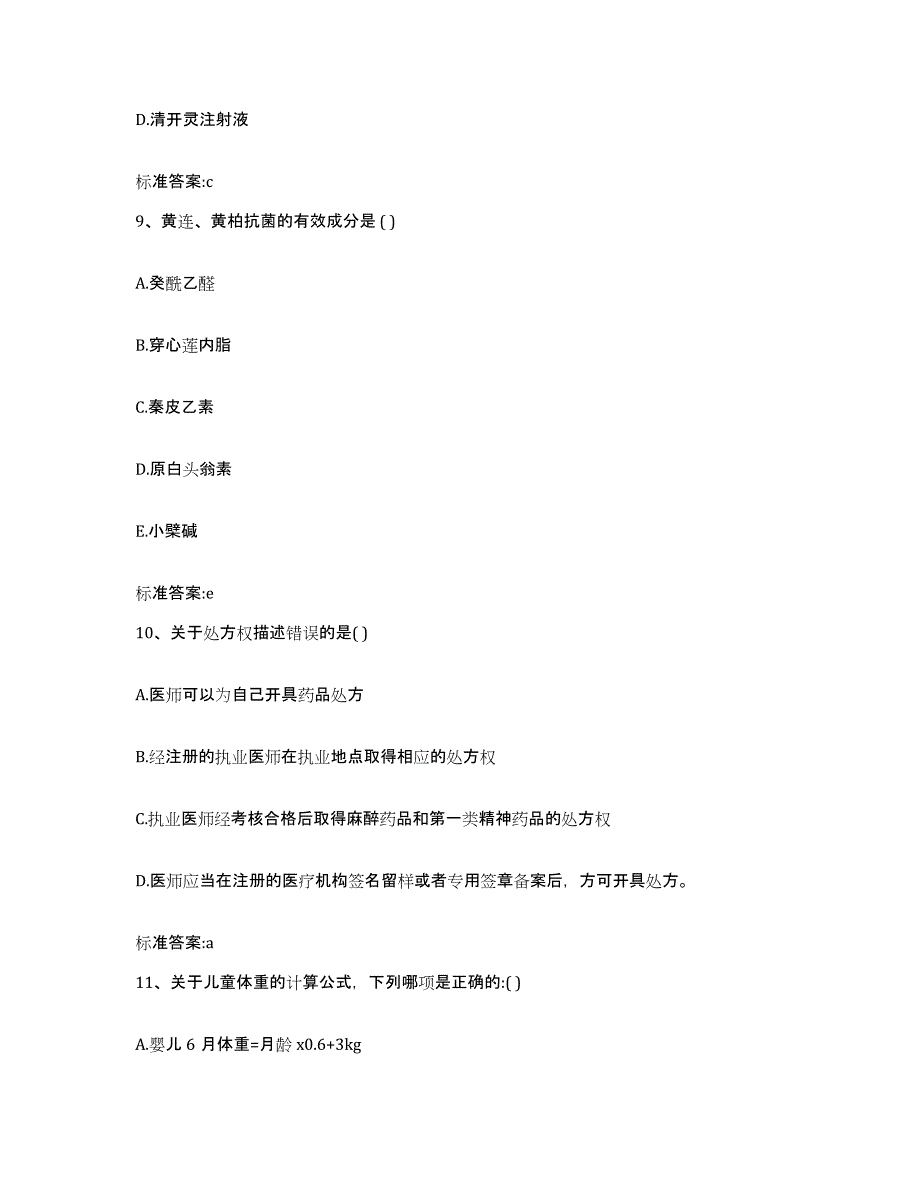 D.清开灵注射液

标准答案:c

9、黄连、黄柏抗菌的有效成分是 ( )

A.癸酰乙醛

B.穿心莲内脂

C.秦皮乙素

D.原白头翁素

E.小檗碱

标准答案:e

10、关于处方权描述错误的是( )

A.医师可以为自己开具药品处方

B.经注册的执业医师在执业地点取得相应的处方权

C.执业医师经考核合格后取得麻醉药品和第一类精神药品的处方权

D.医师应当在注册的医疗机构签名留样或者专用签章备案后，方可开具处方。

标准答案:a

11、关于儿童体重的计算公式，下列哪项是正确的:( )

A.婴儿 6 月体重=月龄 x0.6+3kg